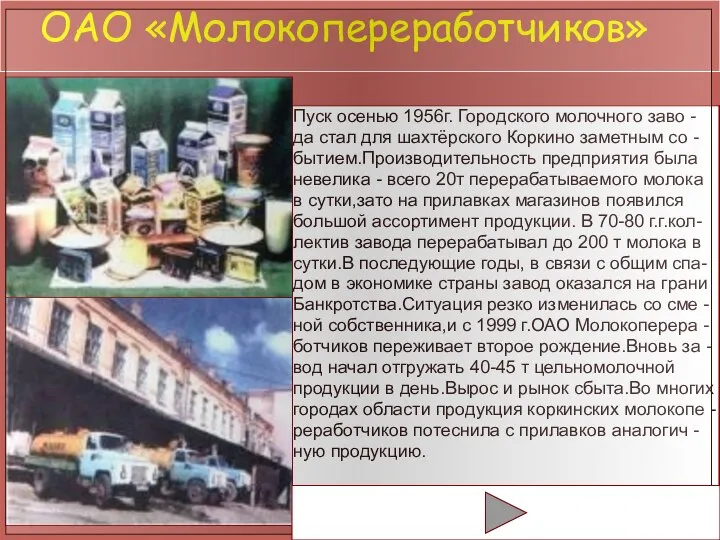 ОАО «Молокопереработчиков»

Пуск осенью 1956г. Городского молочного завода стал для шахтёрского Коркино заметным событием.Производительность предприятия была невелика - всего 20т перерабатываемого молока в сутки,зато на прилавках магазинов появился большой ассортимент продукции. В 70-80 г.г.коллектив завода перерабатывал до 200 т молока в сутки.В последующие годы, в связи с общим спадом в экономике страны завод оказался на грани Банкротства.Ситуация резко изменилась со сменой собственника,и с 1999 г.ОАО Молокопереработчиков переживает второе рождение.Вновь завод начал отгружать 40-45 т цельномолочной продукции в день.Вырос и рынок сбыта.Во многих городах области продукция коркинских молокопереработчиков потеснила с прилавков аналогичную продукцию.